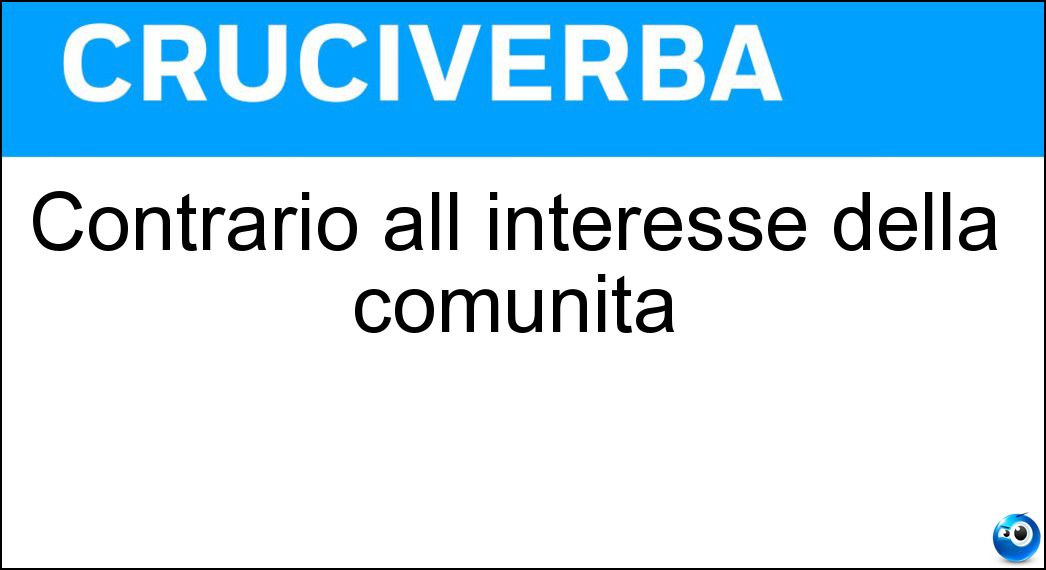 CRUCIVERBA

Contrario all interesse della comunita